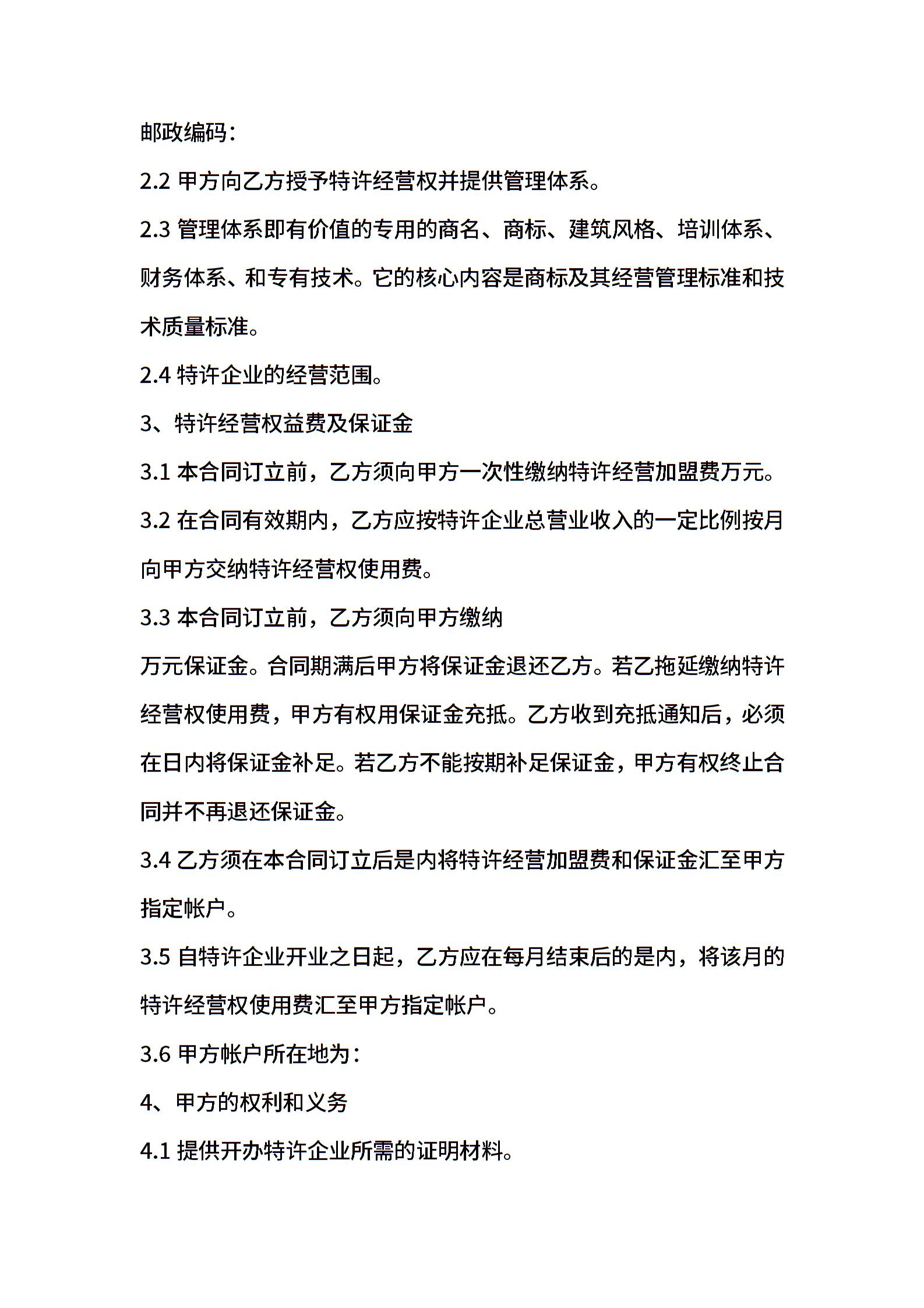 邮政编码：

2.2 甲方向乙方授予特许经营权并提供管理体系。

2.3 管理体系即有价值的专用的商名、商标、建筑风格、培训体系、财务体系、和专有技术。它的核心内容是商标及其经营管理标准和技术质量标准。

2.4 特许企业的经营范围。

3、特许经营权益费及保证金

3.1 本合同订立前，乙方须向甲方一次性缴纳特许经营加盟费万元。

3.2 在合同有效期内，乙方应按特许企业总营业收入的一定比例按月向甲方交纳特许经营权使用费。

3.3 本合同订立前，乙方须向甲方缴纳

万元保证金。合同期满后甲方将保证金退还乙方。若乙拖延缴纳特许经营权使用费，甲方有权用保证金充抵。乙方收到充抵通知后，必须在日内将保证金补足。若乙方不能按期补足保证金，甲方有权终止合同并不再退还保证金。

3.4 乙方须在本合同订立后是内将特许经营加盟费和保证金汇至甲方指定帐户。

3.5 自特许企业开业之日起，乙方应在每月结束后的是内，将该月的特许经营权使用费汇至甲方指定帐户。

3.6 甲方帐户所在地为：

4、甲方的权利和义务

4.1 提供开办特许企业所需的证明材料。